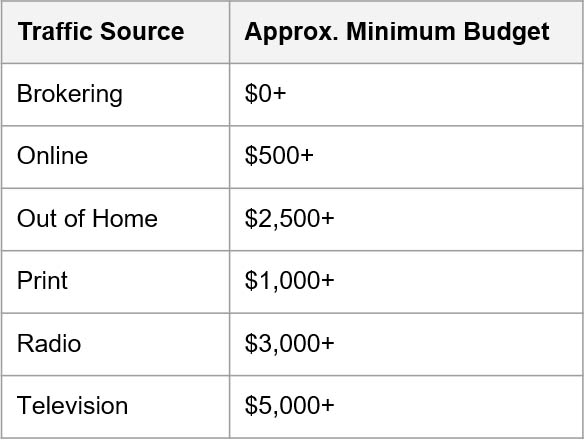 | Traffic Source | Approx. Minimum Budget |
|---|---|
| Brokering | \$0+ |
| Online | \$500+ |
| Out of Home | \$2,500+ |
| Print | \$1,000+ |
| Radio | \$3,000+ |
| Television | \$5,000+ |